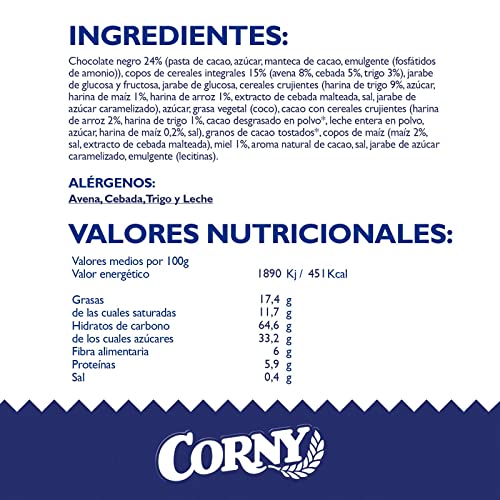 INGREDIENTES:

Chocolate negro 24% (pasta de cacao, azúcar, manteca de cacao, emulgente (fosfátidos de amonio)), copos de cereales integrales 15% (avena 8%, cebada 5%, trigo 3%), jarabe de glucosa y fructosa, jarabe de glucosa, cereales crujientes (harina de trigo 9%, azúcar, harina de maíz 1%, harina de arroz 1%, extracto de cebada malteada, sal, jarabe de azúcar caramelizado), azúcar, grasa vegetal (coco), cacao con cereales crujientes (harina de arroz 2%, harina de trigo 1%, cacao desgrasado en polvo*, leche entera en polvo, azúcar, harina de maíz 0,2%, sal), granos de cacao tostados*, copos de maíz (maíz 2%, sal, extracto de cebada malteada), miel 1%, aroma natural de cacao, sal, jarabe de azúcar caramelizado, emulgente (lecitinas).

ALÉRGENOS:
Avena, Cebada, Trigo y Leche

VALORES NUTRICIONALES:

| Valores medios por 100g | |
|---|---|
| Valor energético | 1890 Kj / 451Kcal |
| Grasas | 17,4 g |
| de las cuales saturadas | 11,7 g |
| Hidratos de carbono | 64,6 g |
| de los cuales azúcares | 33,2 g |
| Fibra alimentaria | 6 g |
| Proteínas | 5,9 g |
| Sal | 0,4 g |

CORNY